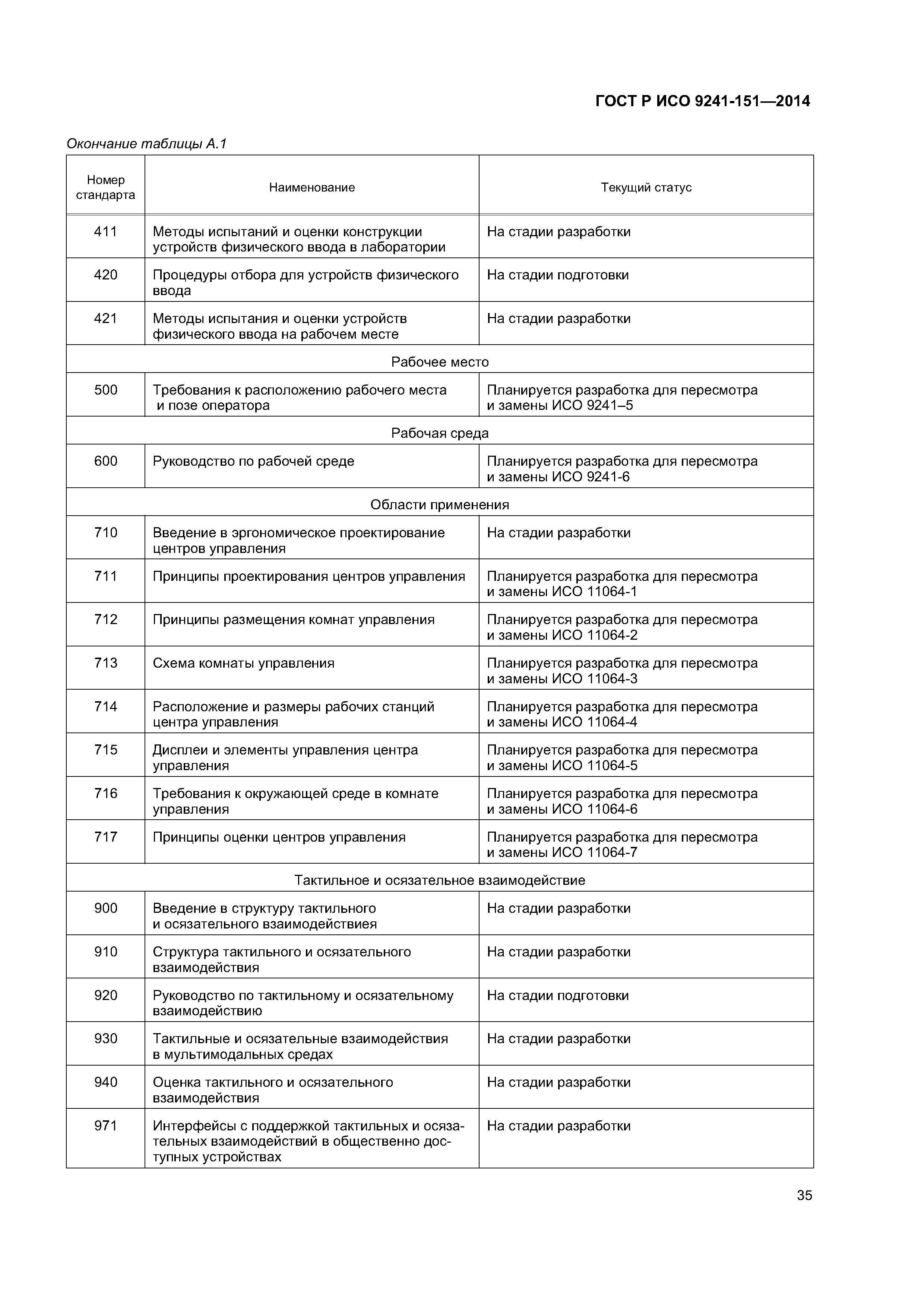 ГОСТ Р ИСО 9241-151—2014

Окончание таблицы А.1

| Номер стандарта | Наименование | Текущий статус |
|---|---|---|
| 411 | Методы испытаний и оценки конструкции устройств физического ввода в лаборатории | На стадии разработки |
| 420 | Процедуры отбора для устройств физического ввода | На стадии подготовки |
| 421 | Методы испытания и оценки устройств физического ввода на рабочем месте | На стадии разработки |
| Рабочее место | | |
| 500 | Требования к расположению рабочего места и позе оператора | Планируется разработка для пересмотра и замены ИСО 9241–5 |
| Рабочая среда | | |
| 600 | Руководство по рабочей среде | Планируется разработка для пересмотра и замены ИСО 9241-6 |
| Области применения | | |
| 710 | Введение в эргономическое проектирование центров управления | На стадии разработки |
| 711 | Принципы проектирования центров управления | Планируется разработка для пересмотра и замены ИСО 11064-1 |
| 712 | Принципы размещения комнат управления | Планируется разработка для пересмотра и замены ИСО 11064-2 |
| 713 | Схема комнаты управления | Планируется разработка для пересмотра и замены ИСО 11064-3 |
| 714 | Расположение и размеры рабочих станций центра управления | Планируется разработка для пересмотра и замены ИСО 11064-4 |
| 715 | Дисплеи и элементы управления центра управления | Планируется разработка для пересмотра и замены ИСО 11064-5 |
| 716 | Требования к окружающей среде в комнате управления | Планируется разработка для пересмотра и замены ИСО 11064-6 |
| 717 | Принципы оценки центров управления | Планируется разработка для пересмотра и замены ИСО 11064-7 |
| Тактильное и осязательное взаимодействие | | |
| 900 | Введение в структуру тактильного и осязательного взаимодействиея | На стадии разработки |
| 910 | Структура тактильного и осязательного взаимодействия | На стадии разработки |
| 920 | Руководство по тактильному и осязательному взаимодействию | На стадии подготовки |
| 930 | Тактильные и осязательные взаимодействия в мультимодальных средах | На стадии разработки |
| 940 | Оценка тактильного и осязательного взаимодействия | На стадии разработки |
| 971 | Интерфейсы с поддержкой тактильных и осязательных взаимодействий в общественно доступных устройствах | На стадии разработки |

35